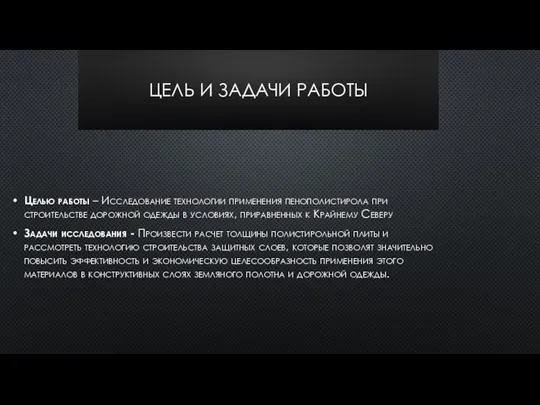 ЦЕЛЬ И ЗАДАЧИ РАБОТЫ

• Целью работы – Исследование технологии применения пенополистирола при строительстве дорожной одежды в условиях, приравненных к Крайнему Северу

• Задачи исследования - Произвести расчет толщины полистирольной плиты и рассмотреть технологию строительства защитных слоев, которые позволят значительно повысить эффективность и экономическую целесообразность применения этого материалов в конструктивных слоях земляного полотна и дорожной одежды.